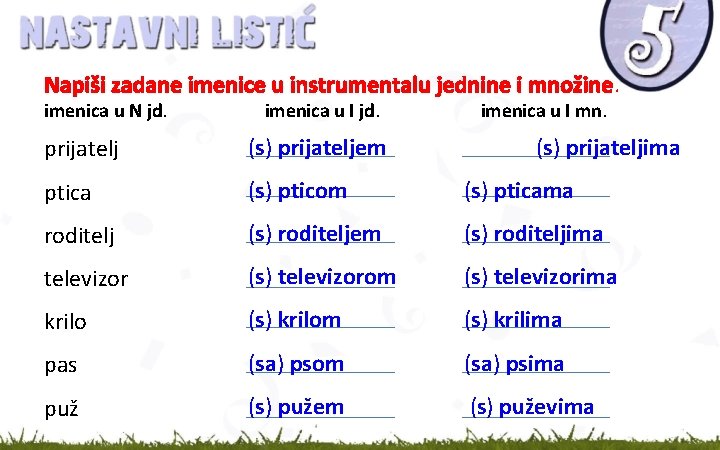 NASTAVNI LISTIĆ

5

Napiši zadane imenice u instrumentalu jednine i množine.

| imenica u N jd. | imenica u I jd. | imenica u I mn. |
|---|---|---|
| prijatelj | (s) prijateljem | (s) prijateljima |
| ptica | (s) pticom | (s) pticama |
| roditelj | (s) roditeljem | (s) roditeljima |
| televizor | (s) televizorom | (s) televizorima |
| krilo | (s) krilom | (s) krilima |
| pas | (sa) psom | (sa) psima |
| puž | (s) pužem | (s) puževima |